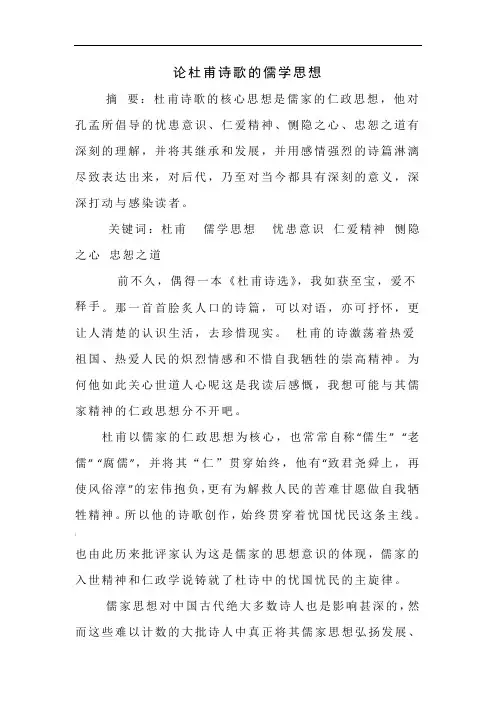 论杜甫诗歌的儒学思想

摘 要：杜甫诗歌的核心思想是儒家的仁政思想，他对孔孟所倡导的忧患意识、仁爱精神、恻隐之心、忠恕之道有深刻的理解，并将其继承和发展，并用感情强烈的诗篇淋漓尽致表达出来，对后代，乃至对当今都具有深刻的意义，深深打动与感染读者。

关键词：杜甫 儒学思想 忧患意识 仁爱精神 恻隐之心 忠恕之道

前不久，偶得一本《杜甫诗选》，我如获至宝，爱不释手。那一首首脍炙人口的诗篇，可以对语，亦可抒怀，更让人清楚的认识生活，去珍惜现实。 杜甫的诗激荡着热爱祖国、热爱人民的炽烈情感和不惜自我牺牲的崇高精神。为何他如此关心世道人心呢这是我读后感慨，我想可能与其儒家精神的仁政思想分不开吧。

杜甫以儒家的仁政思想为核心，也常常自称“儒生” “老儒” “腐儒”，并将其“仁”贯穿始终，他有“致君尧舜上，再使风俗淳”的宏伟抱负，更有为解救人民的苦难甘愿做自我牺牲精神。所以他的诗歌创作，始终贯穿着忧国忧民这条主线。

也由此历来批评家认为这是儒家的思想意识的体现，儒家的入世精神和仁政学说铸就了杜诗中的忧国忧民的主旋律。

儒家思想对中国古代绝大多数诗人也是影响甚深的，然而这些难以计数的大批诗人中真正将其儒家思想弘扬发展、